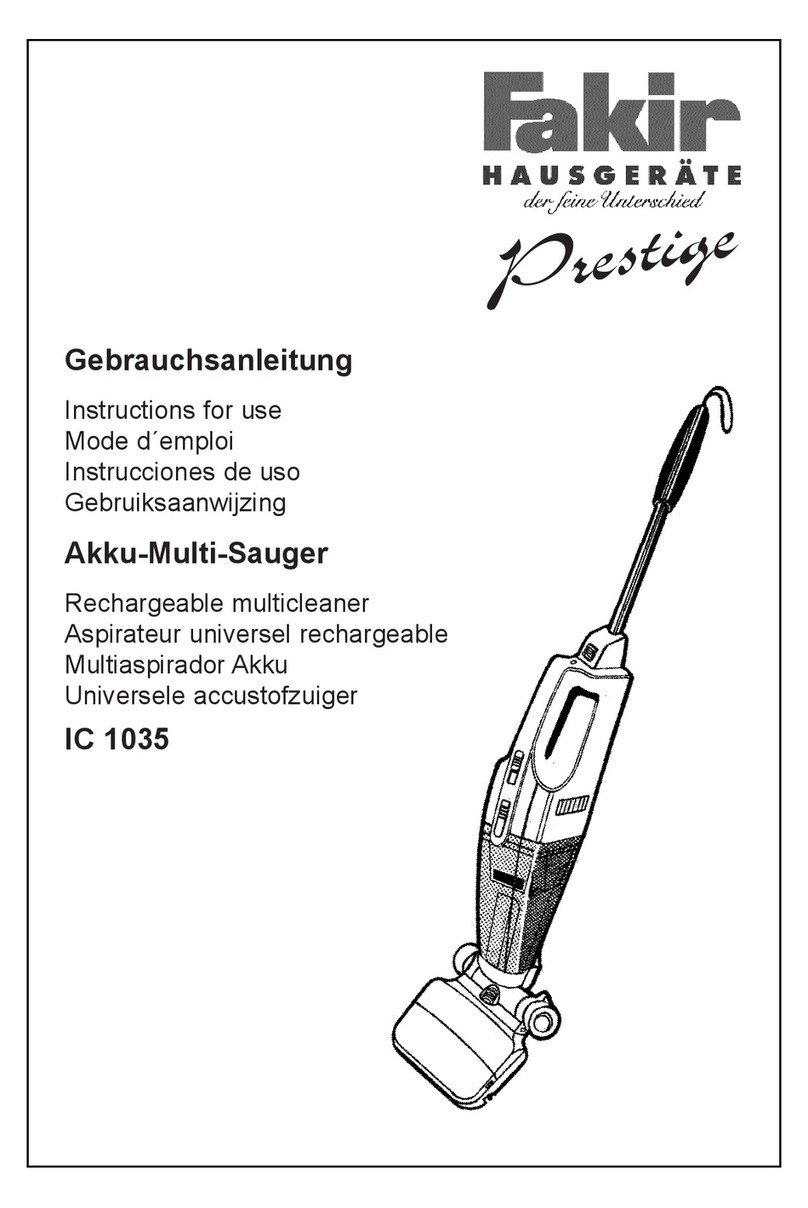 Fakir
HAUSGERÄTE
der feine Unterschied

Prestige

Gebrauchsanleitung

Instructions for use
Mode d´emploi
Instrucciones de uso
Gebruiksaanwijzing

Akku-Multi-Sauger

Rechargeable multicleaner
Aspirateur universel rechargeable
Multiaspirador Akku
Universele accustofzuiger

IC 1035